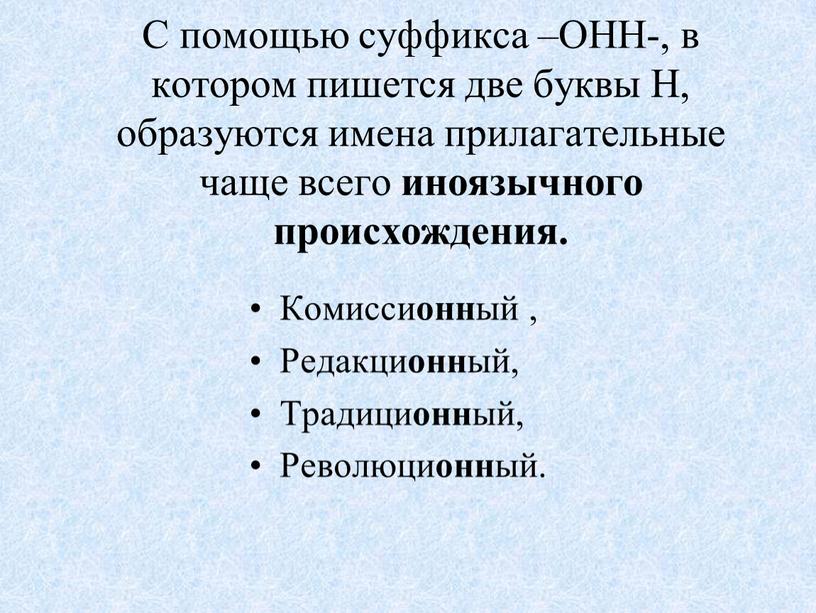 С помощью суффикса –ОНН-, в котором пишется две буквы Н, образуются имена прилагательные чаще всего иноязычного происхождения.

• Комиссионный ,
• Редакционный,
• Традиционный,
• Революционный.